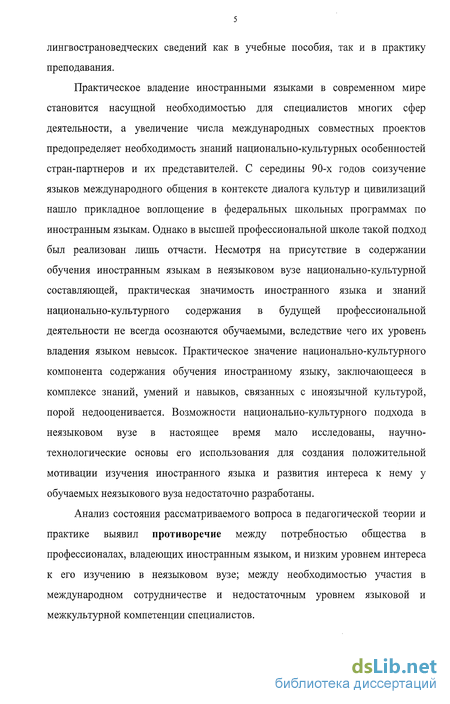 5

лингвострановедческих сведений как в учебные пособия, так и в практику преподавания.

Практическое владение иностранными языками в современном мире становится насущной необходимостью для специалистов многих сфер деятельности, а увеличение числа международных совместных проектов предопределяет необходимость знаний национально-культурных особенностей стран-партнеров и их представителей. С середины 90-х годов соизучение языков международного общения в контексте диалога культур и цивилизаций нашло прикладное воплощение в федеральных школьных программах по иностранным языкам. Однако в высшей профессиональной школе такой подход был реализован лишь отчасти. Несмотря на присутствие в содержании обучения иностранным языкам в неязыковом вузе национально-культурной составляющей, практическая значимость иностранного языка и знаний национально-культурного содержания в будущей профессиональной деятельности не всегда осознаются обучаемыми, вследствие чего их уровень владения языком невысок. Практическое значение национально-культурного компонента содержания обучения иностранному языку, заключающееся в комплексе знаний, умений и навыков, связанных с иноязычной культурой, порой недооценивается. Возможности национально-культурного подхода в неязыковом вузе в настоящее время мало исследованы, научно-технологические основы его использования для создания положительной мотивации изучения иностранного языка и развития интереса к нему у обучаемых неязыкового вуза недостаточно разработаны.

Анализ состояния рассматриваемого вопроса в педагогической теории и практике выявил противоречие между потребностью общества в профессионалах, владеющих иностранным языком, и низким уровнем интереса к его изучению в неязыковом вузе; между необходимостью участия в международном сотрудничестве и недостаточным уровнем языковой и межкультурной компетенции специалистов.

dsLib.net
библиотека диссертаций